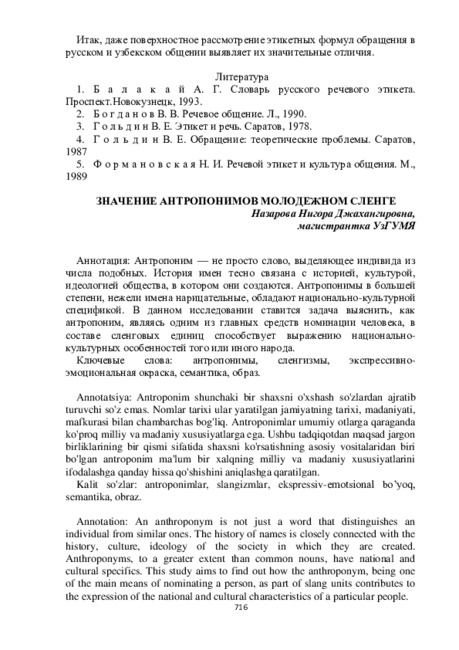 Итак, даже поверхностное рассмотрение этикетных формул обращения в русском и узбекском общении выявляет их значительные отличия.

Литература
1. Б а л а к а й А. Г. Словарь русского речевого этикета. Проспект.Новокузнецк, 1993.
2. Б о г д а н о в В. В. Речевое общение. Л., 1990.
3. Г о л ь д и н В. Е. Этикет и речь. Саратов, 1978.
4. Г о л ь д и н В. Е. Обращение: теоретические проблемы. Саратов, 1987
5. Ф о р м а н о в с к а я Н. И. Речевой этикет и культура общения. М., 1989

ЗНАЧЕНИЕ АНТРОПОНИМОВ МОЛОДЕЖНОМ СЛЕНГЕ
Назарова Нигора Джахангировна,
магистрантка УзГУМЯ

Аннотация: Антропоним — не просто слово, выделяющее индивида из числа подобных. История имен тесно связана с историей, культурой, идеологией общества, в котором они создаются. Антропонимы в большей степени, нежели имена нарицательные, обладают национально-культурной спецификой. В данном исследовании ставится задача выяснить, как антропоним, являясь одним из главных средств номинации человека, в составе сленговых единиц способствует выражению национально-культурных особенностей того или иного народа.
Ключевые слова: антропонимы, сленгизмы, экспрессивно-эмоциональная окраска, семантика, образ.

Annotatsiya: Antroponim shunchaki bir shaxsni o'xshash so'zlardan ajratib turuvchi so'z emas. Nomlar tarixi ular yaratilgan jamiyatning tarixi, madaniyati, mafkurasi bilan chambarchas bog'liq. Antroponimlar umumiy otlarga qaraganda ko'proq milliy va madaniy xususiyatlarga ega. Ushbu tadqiqotdan maqsad jargon birliklarining bir qismi sifatida shaxsni ko'rsatishning asosiy vositalaridan biri bo'lgan antroponim ma'lum bir xalqning milliy va madaniy xususiyatlarini ifodalashga qanday hissa qo'shishini aniqlashga qaratilgan.
Kalit so'zlar: antroponimlar, slangizmlar, ekspressiv-emotsional bo'yoq, semantika, obraz.

Annotation: An anthroponym is not just a word that distinguishes an individual from similar ones. The history of names is closely connected with the history, culture, ideology of the society in which they are created. Anthroponyms, to a greater extent than common nouns, have national and cultural specifics. This study aims to find out how the anthroponym, being one of the main means of nominating a person, as part of slang units contributes to the expression of the national and cultural characteristics of a particular people.
716